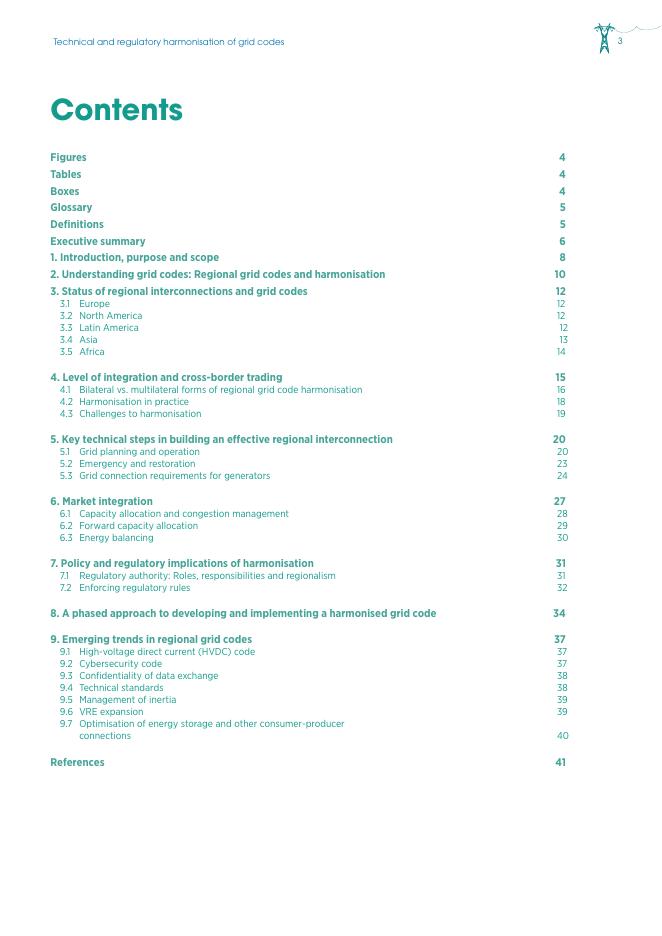 Technical and regulatory harmonisation of grid codes

3

Contents

Figures 4
Tables 4
Boxes 4
Glossary 5
Definitions 5
Executive summary 6
1. Introduction, purpose and scope 8
2. Understanding grid codes: Regional grid codes and harmonisation 10
3. Status of regional interconnections and grid codes 12
3.1 Europe 12
3.2 North America 12
3.3 Latin America 12
3.4 Asia 13
3.5 Africa 14

4. Level of integration and cross-border trading 15
4.1 Bilateral vs. multilateral forms of regional grid code harmonisation 16
4.2 Harmonisation in practice 18
4.3 Challenges to harmonisation 19

5. Key technical steps in building an effective regional interconnection 20
5.1 Grid planning and operation 20
5.2 Emergency and restoration 23
5.3 Grid connection requirements for generators 24

6. Market integration 27
6.1 Capacity allocation and congestion management 28
6.2 Forward capacity allocation 29
6.3 Energy balancing 30

7. Policy and regulatory implications of harmonisation 31
7.1 Regulatory authority: Roles, responsibilities and regionalism 31
7.2 Enforcing regulatory rules 32

8. A phased approach to developing and implementing a harmonised grid code 34

9. Emerging trends in regional grid codes 37
9.1 High-voltage direct current (HVDC) code 37
9.2 Cybersecurity code 37
9.3 Confidentiality of data exchange 38
9.4 Technical standards 38
9.5 Management of inertia 39
9.6 VRE expansion 39
9.7 Optimisation of energy storage and other consumer-producer connections 40

References 41